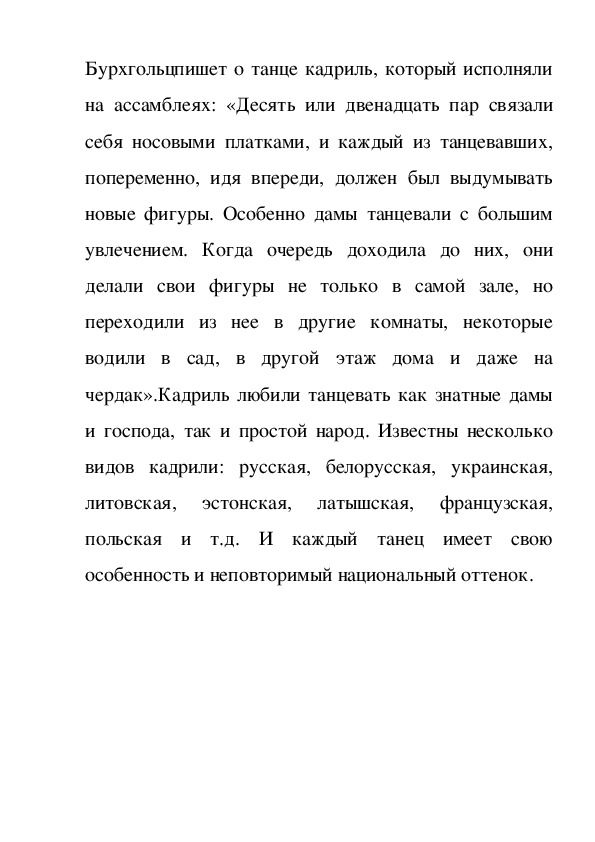 Бурхгольцпишет о танце кадриль, который исполняли на ассамблеях: «Десять или двенадцать пар связали себя носовыми платками, и каждый из танцевавших, попеременно, идя впереди, должен был выдумывать новые фигуры. Особенно дамы танцевали с большим увлечением. Когда очередь доходила до них, они делали свои фигуры не только в самой зале, но переходили из нее в другие комнаты, некоторые водили в сад, в другой этаж дома и даже на чердак».Кадриль любили танцевать как знатные дамы и господа, так и простой народ. Известны несколько видов кадрили: русская, белорусская, украинская, литовская, эстонская, латышская, французская, польская и т.д. И каждый танец имеет свою особенность и неповторимый национальный оттенок.